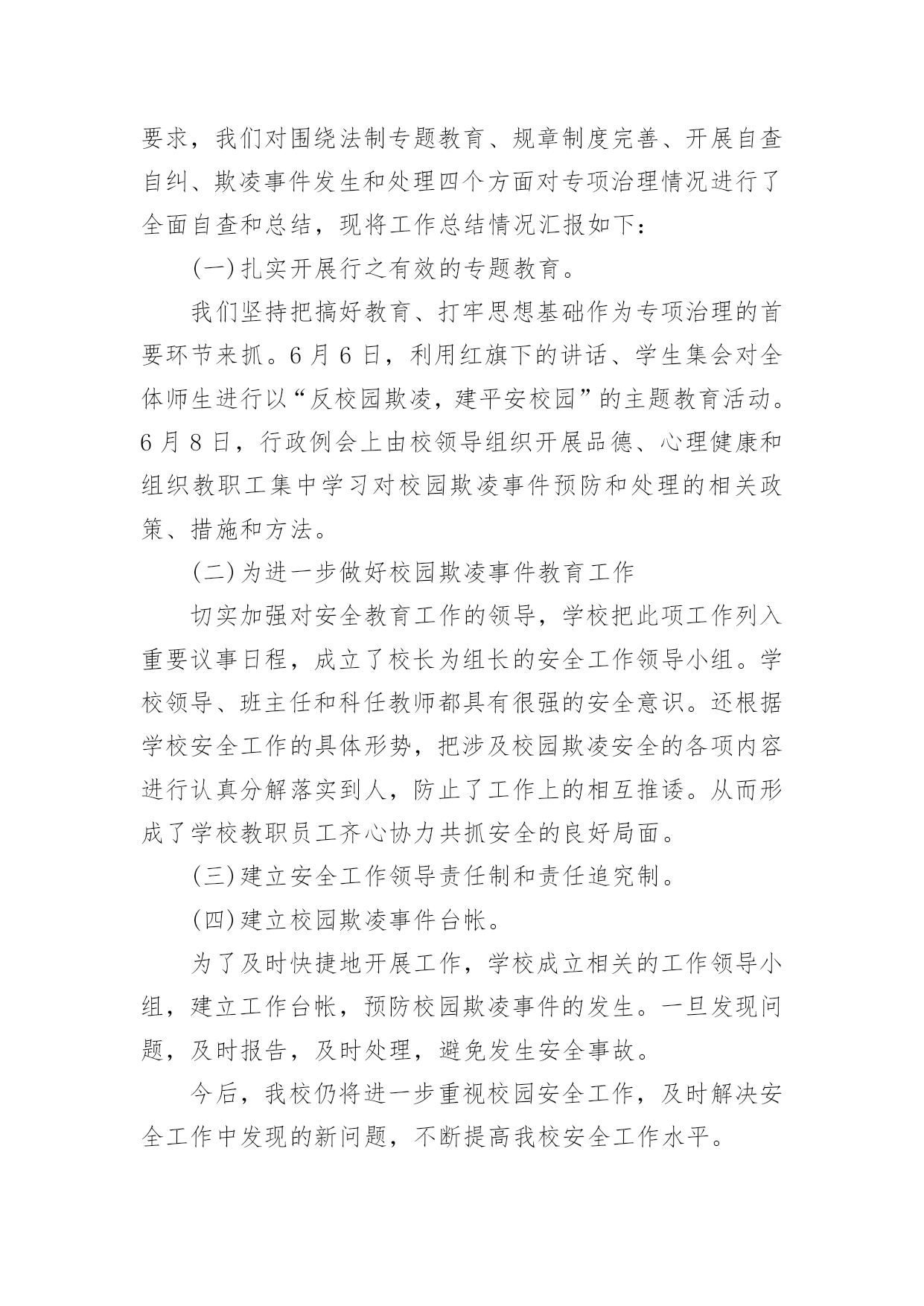 要求，我们对围绕法制专题教育、规章制度完善、开展自查自纠、欺凌事件发生和处理四个方面对专项治理情况进行了全面自查和总结，现将工作总结情况汇报如下：

(一)扎实开展行之有效的专题教育。

我们坚持把搞好教育、打牢思想基础作为专项治理的首要环节来抓。6月6日，利用红旗下的讲话、学生集会对全体师生进行以“反校园欺凌，建平安校园”的主题教育活动。6月8日，行政例会上由校领导组织开展品德、心理健康和组织教职工集中学习对校园欺凌事件预防和处理的相关政策、措施和方法。

(二)为进一步做好校园欺凌事件教育工作

切实加强对安全教育工作的领导，学校把此项工作列入重要议事日程，成立了校长为组长的安全工作领导小组。学校领导、班主任和科任教师都具有很强的安全意识。还根据学校安全工作的具体形势，把涉及校园欺凌安全的各项内容进行认真分解落实到人，防止了工作上的相互推诿。从而形成了学校教职员工齐心协力共抓安全的良好局面。

(三)建立安全工作领导责任制和责任追究制。

(四)建立校园欺凌事件台帐。

为了及时快捷地开展工作，学校成立相关的工作领导小组，建立工作台帐，预防校园欺凌事件的发生。一旦发现问题，及时报告，及时处理，避免发生安全事故。

今后，我校仍将进一步重视校园安全工作，及时解决安全工作中发现的新问题，不断提高我校安全工作水平。